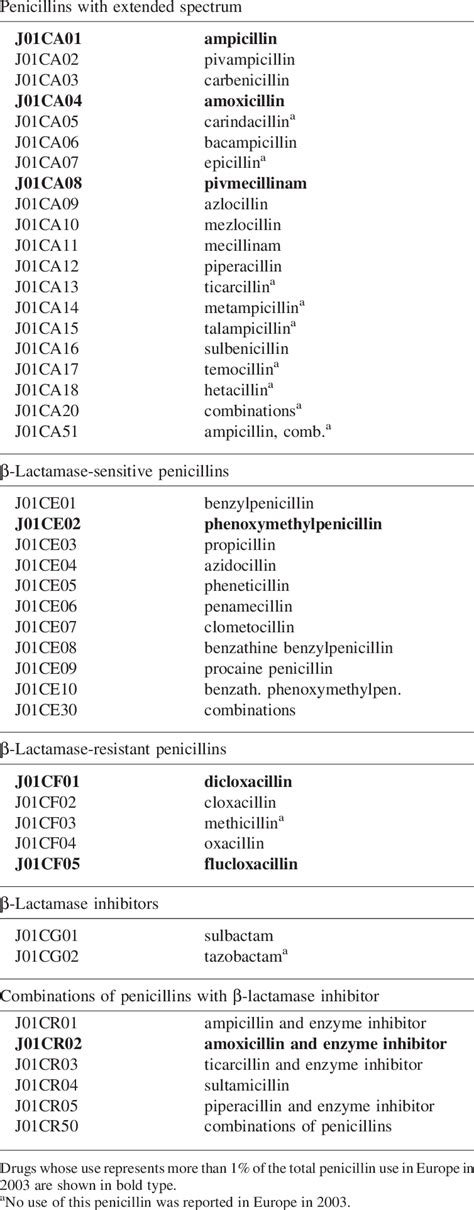 Penicillins with extended spectrum

| | |
|---|---|
| **J01CA01** | **ampicillin** |
| J01CA02 | pivampicillin |
| J01CA03 | carbenicillin |
| **J01CA04** | **amoxicillin** |
| J01CA05 | carindacillin$^a$ |
| J01CA06 | bacampicillin |
| J01CA07 | epicillin$^a$ |
| **J01CA08** | **pivmecillinam** |
| J01CA09 | azlocillin |
| J01CA10 | mezlocillin |
| J01CA11 | mecillinam |
| J01CA12 | piperacillin |
| J01CA13 | ticarcillin$^a$ |
| J01CA14 | metampicillin$^a$ |
| J01CA15 | talampicillin$^a$ |
| J01CA16 | sulbenicillin |
| J01CA17 | temocillin$^a$ |
| J01CA18 | hetacillin$^a$ |
| J01CA20 | combinations$^a$ |
| J01CA51 | ampicillin, comb.$^a$ |

β-Lactamase-sensitive penicillins

| | |
|---|---|
| J01CE01 | benzylpenicillin |
| **J01CE02** | **phenoxymethylpenicillin** |
| J01CE03 | propicillin |
| J01CE04 | azidocillin |
| J01CE05 | pheneticillin |
| J01CE06 | penamecillin |
| J01CE07 | clometocillin |
| J01CE08 | benzathine benzylpenicillin |
| J01CE09 | procaine penicillin |
| J01CE10 | benzath. phenoxymethylpen. |
| J01CE30 | combinations |

β-Lactamase-resistant penicillins

| | |
|---|---|
| **J01CF01** | **dicloxacillin** |
| J01CF02 | cloxacillin |
| J01CF03 | methicillin$^a$ |
| J01CF04 | oxacillin |
| **J01CF05** | **flucloxacillin** |

β-Lactamase inhibitors

| | |
|---|---|
| J01CG01 | sulbactam |
| J01CG02 | tazobactam$^a$ |

Combinations of penicillins with β-lactamase inhibitor

| | |
|---|---|
| J01CR01 | ampicillin and enzyme inhibitor |
| **J01CR02** | **amoxicillin and enzyme inhibitor** |
| J01CR03 | ticarcillin and enzyme inhibitor |
| J01CR04 | sultamicillin |
| J01CR05 | piperacillin and enzyme inhibitor |
| J01CR50 | combinations of penicillins |

Drugs whose use represents more than 1% of the total penicillin use in Europe in 2003 are shown in bold type.
$^a$No use of this penicillin was reported in Europe in 2003.